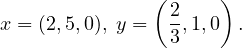 $x = (2, 5, 0),\ y = \left(\frac{2}{3}, 1, 0\right).$